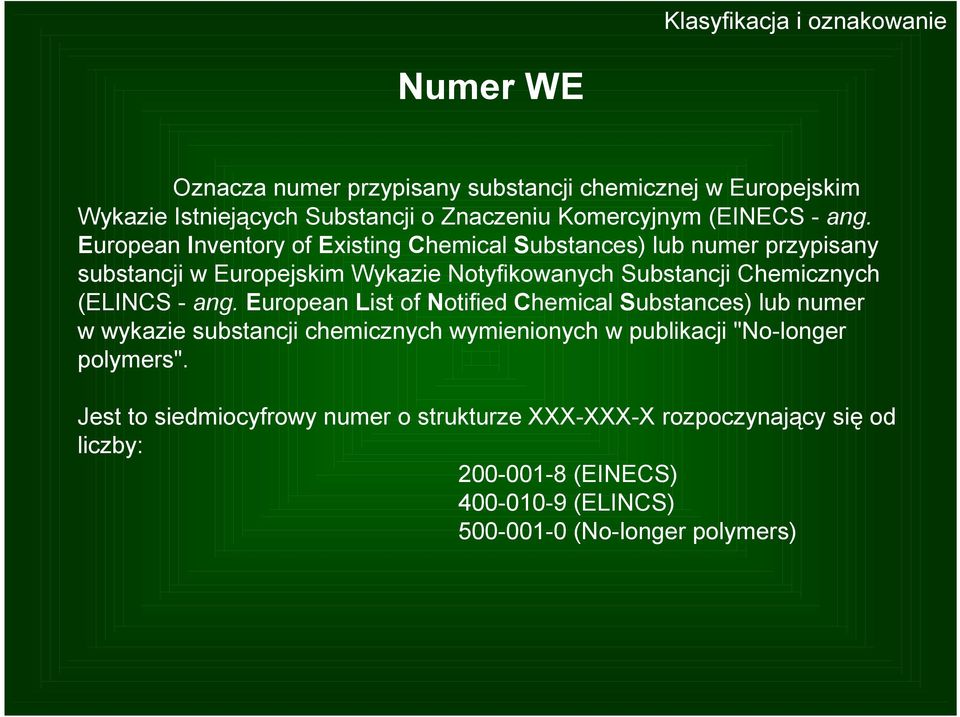 Klasyfikacja i oznakowanie

Numer WE

Oznacza numer przypisany substancji chemicznej w Europejskim Wykazie Istniejących Substancji o Znaczeniu Komercyjnym (EINECS - ang. European Inventory of Existing Chemical Substances) lub numer przypisany substancji w Europejskim Wykazie Notyfikowanych Substancji Chemicznych (ELINCS - ang. European List of Notified Chemical Substances) lub numer w wykazie substancji chemicznych wymienionych w publikacji "No-longer polymers".

Jest to siedmiocyfrowy numer o strukturze XXX-XXX-X rozpoczynający się od liczby:

200-001-8 (EINECS)
400-010-9 (ELINCS)
500-001-0 (No-longer polymers)